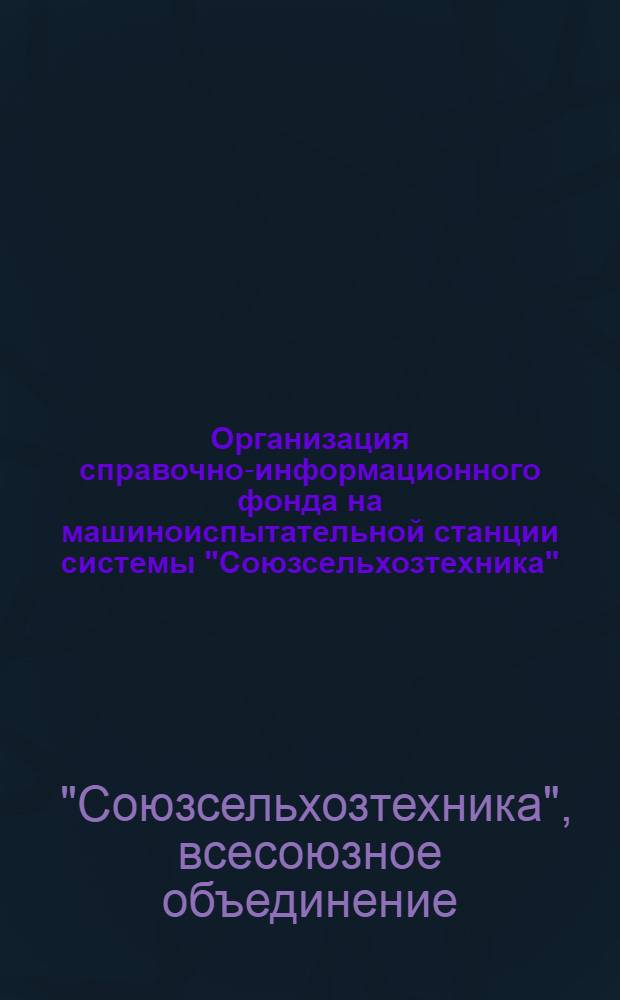 Организация справочно-информационного фонда на машиноиспытательной станции системы "Союзсельхозтехника"

"Союзсельхозтехника", всесоюзное объединение